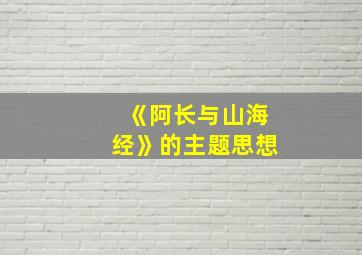 《阿长与山海经》的主题思想